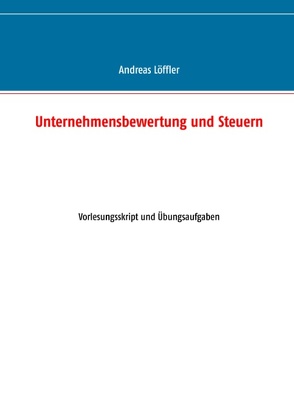 Andreas Löffler

Unternehmensbewertung und Steuern

Vorlesungsskript und Übungsaufgaben